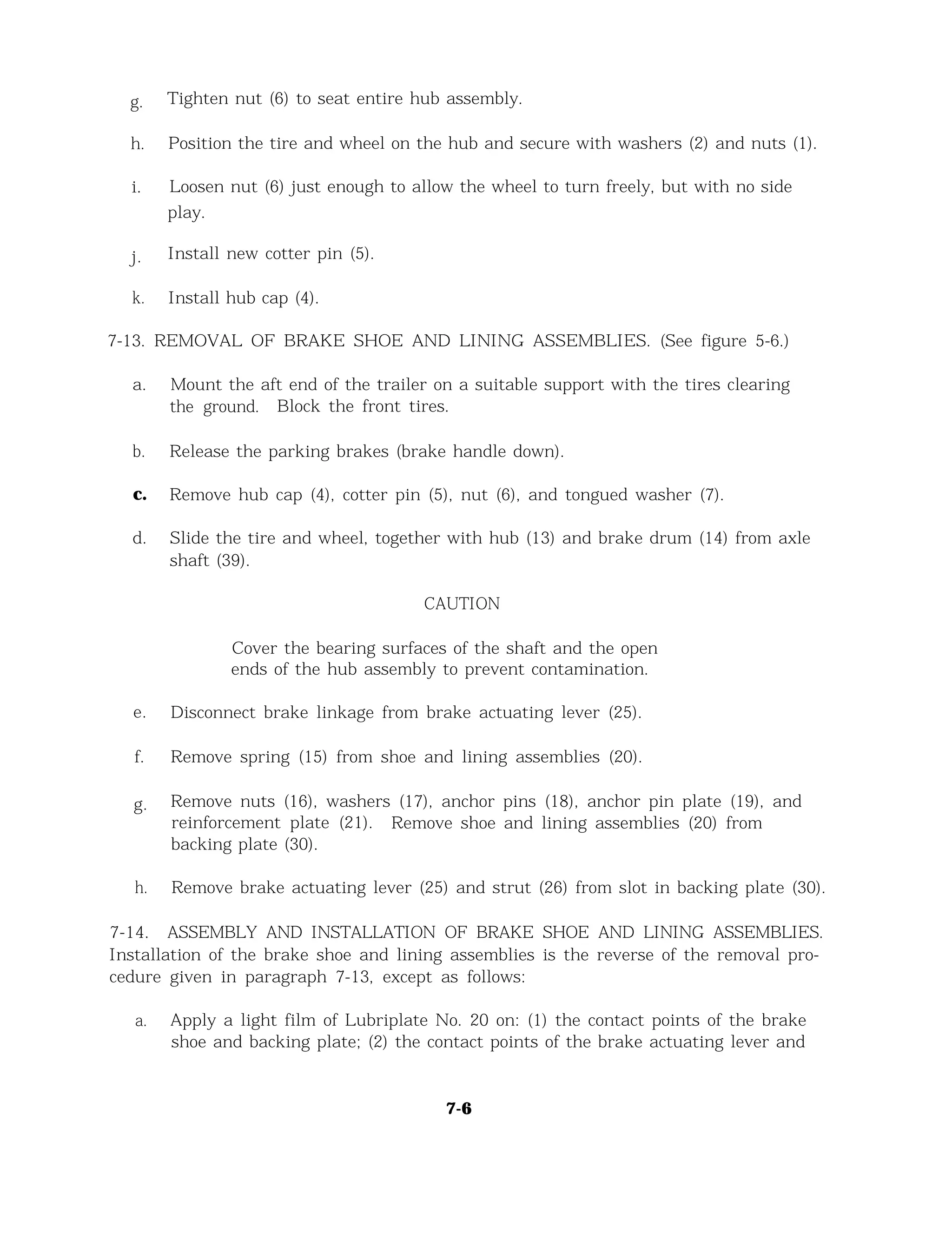 g. Tighten nut (6) to seat entire hub assembly.

h. Position the tire and wheel on the hub and secure with washers (2) and nuts (1).

i. Loosen nut (6) just enough to allow the wheel to turn freely, but with no side play.

j. Install new cotter pin (5).

k. Install hub cap (4).

7-13. REMOVAL OF BRAKE SHOE AND LINING ASSEMBLIES. (See figure 5-6.)

a. Mount the aft end of the trailer on a suitable support with the tires clearing the ground. Block the front tires.

b. Release the parking brakes (brake handle down).

c. Remove hub cap (4), cotter pin (5), nut (6), and tongued washer (7).

d. Slide the tire and wheel, together with hub (13) and brake drum (14) from axle shaft (39).

CAUTION

Cover the bearing surfaces of the shaft and the open ends of the hub assembly to prevent contamination.

e. Disconnect brake linkage from brake actuating lever (25).

f. Remove spring (15) from shoe and lining assemblies (20).

g. Remove nuts (16), washers (17), anchor pins (18), anchor pin plate (19), and reinforcement plate (21). Remove shoe and lining assemblies (20) from backing plate (30).

h. Remove brake actuating lever (25) and strut (26) from slot in backing plate (30).

7-14. ASSEMBLY AND INSTALLATION OF BRAKE SHOE AND LINING ASSEMBLIES. Installation of the brake shoe and lining assemblies is the reverse of the removal procedure given in paragraph 7-13, except as follows:

a. Apply a light film of Lubriplate No. 20 on: (1) the contact points of the brake shoe and backing plate; (2) the contact points of the brake actuating lever and

7-6